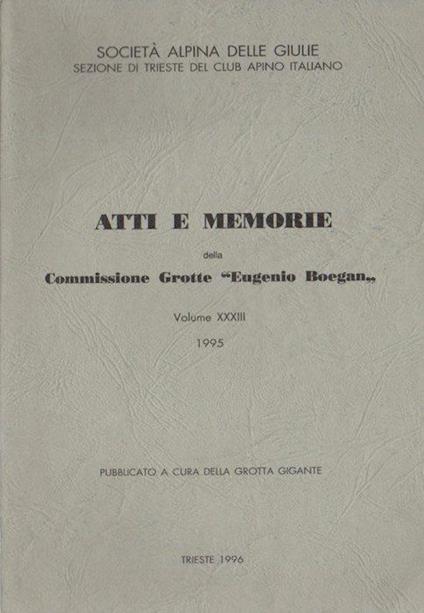 SOCIETÀ ALPINA DELLE GIULIE
SEZIONE DI TRIESTE DEL CLUB APINO ITALIANO

ATTI E MEMORIE

della

Commissione Grotte "Eugenio Boegan„

Volume XXXIII

1995

PUBBLICATO A CURA DELLA GROTTA GIGANTE

TRIESTE 1996